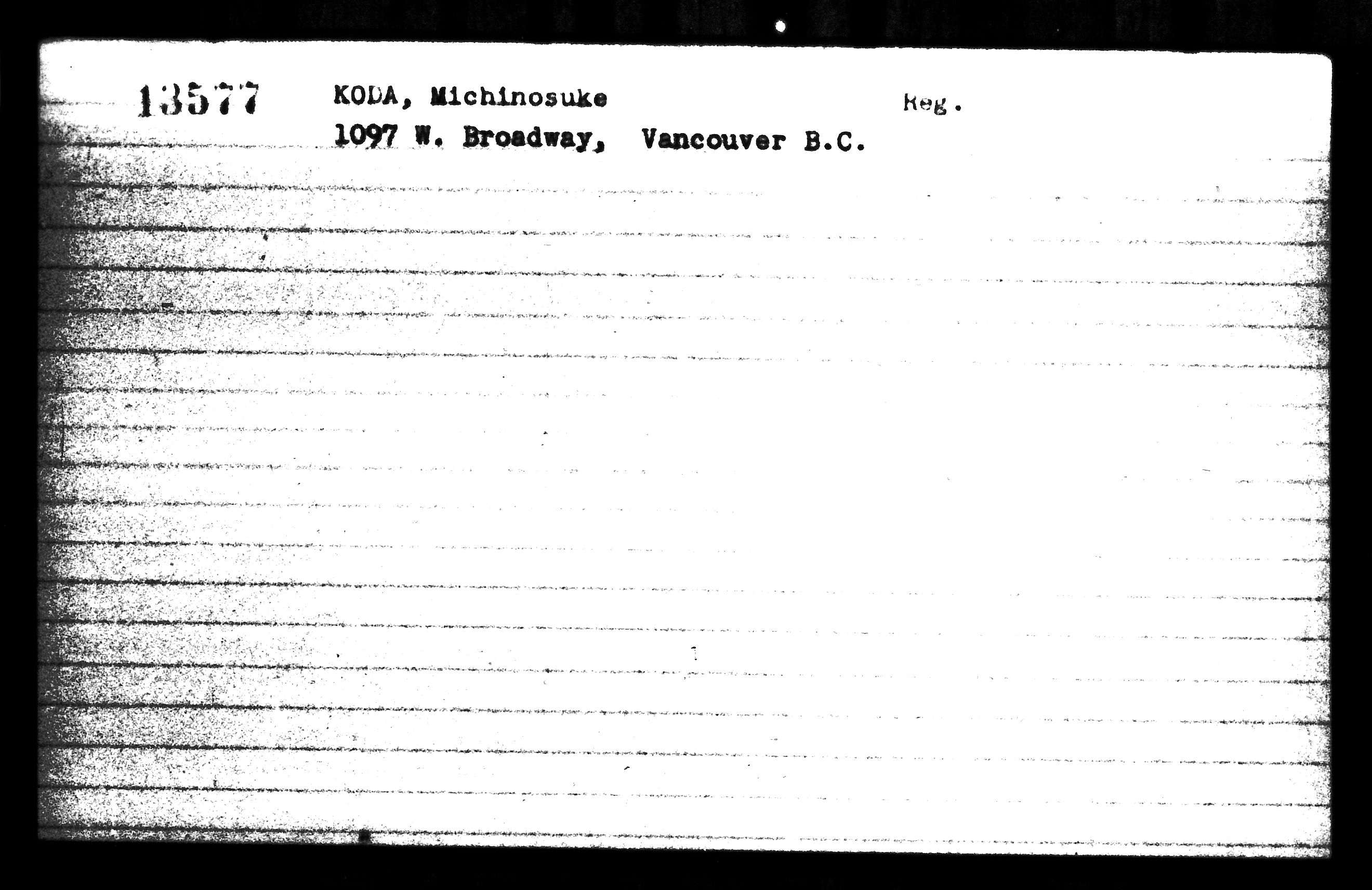 13577 KODA, Michinosuke Reg.

1097 W. Broadway, Vancouver B.C.